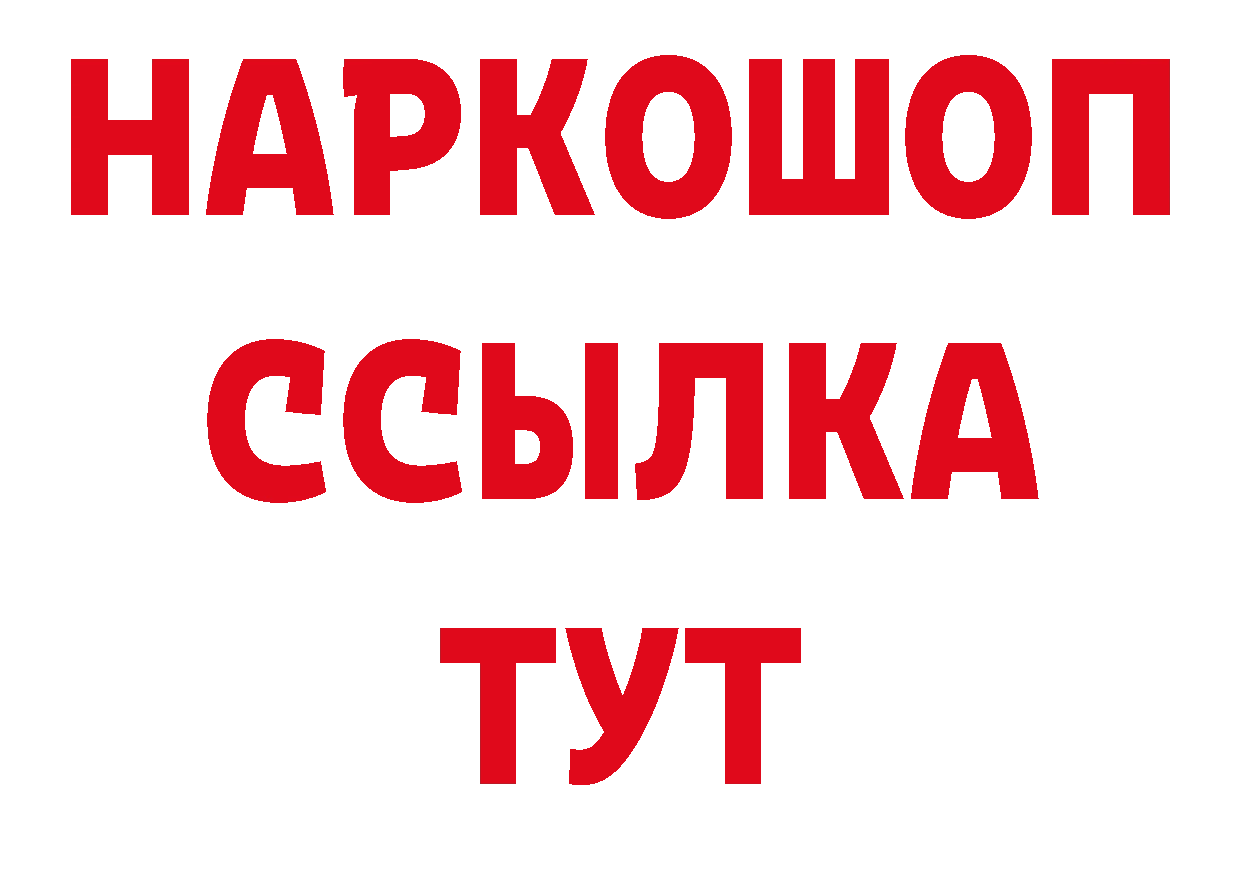 НАРКОШОП
ССЫЛКА
ТУТ